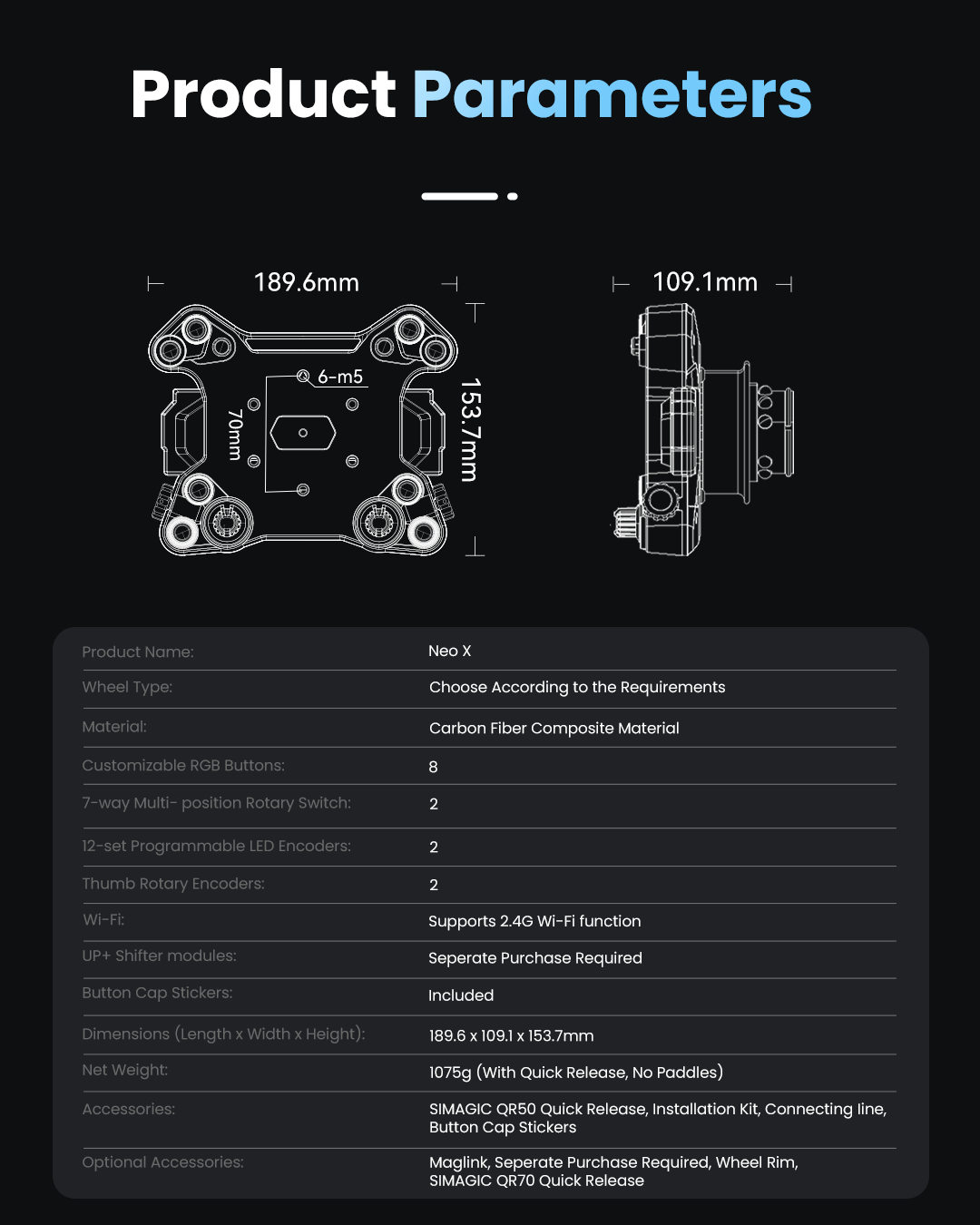 Product Parameters

189.6mm

6-m5

70mm

153.7mm

109.1mm

| | |
|---|---|
| Product Name: | Neo X |
| Wheel Type: | Choose According to the Requirements |
| Material: | Carbon Fiber Composite Material |
| Customizable RGB Buttons: | 8 |
| 7-way Multi- position Rotary Switch: | 2 |
| 12-set Programmable LED Encoders: | 2 |
| Thumb Rotary Encoders: | 2 |
| Wi-Fi: | Supports 2.4G Wi-Fi function |
| UP+ Shifter modules: | Seperate Purchase Required |
| Button Cap Stickers: | Included |
| Dimensions (Length x Width x Height): | 189.6 x 109.1 x 153.7mm |
| Net Weight: | 1075g (With Quick Release, No Paddles) |
| Accessories: | SIMAGIC QR50 Quick Release, Installation Kit, Connecting line, Button Cap Stickers |
| Optional Accessories: | Maglink, Seperate Purchase Required, Wheel Rim, SIMAGIC QR70 Quick Release |